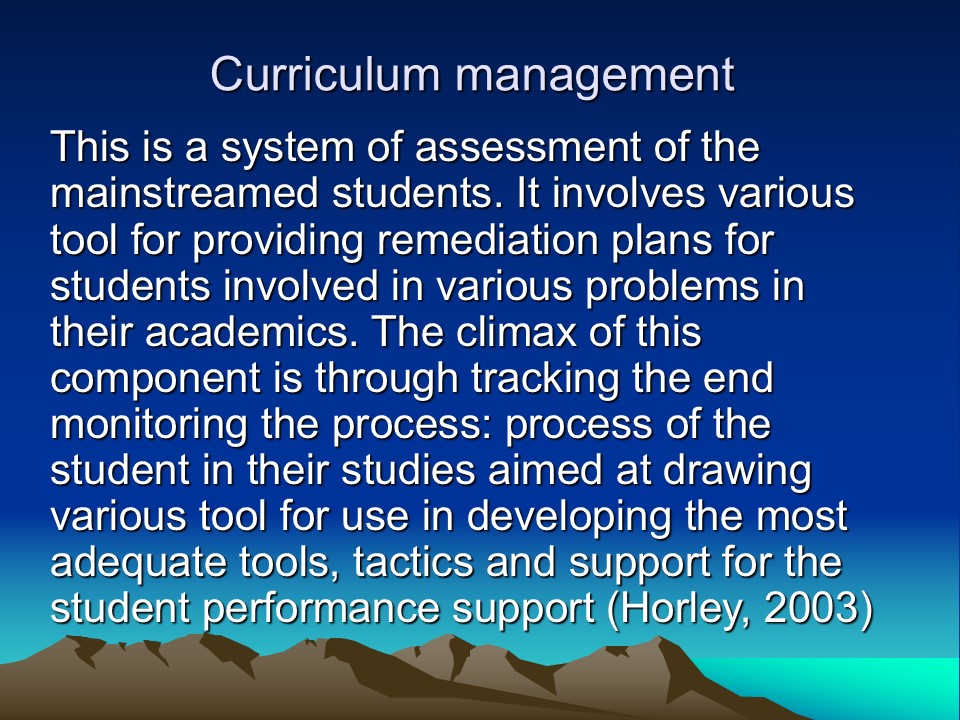 Curriculum management

This is a system of assessment of the mainstreamed students. It involves various tool for providing remediation plans for students involved in various problems in their academics. The climax of this component is through tracking the end monitoring the process: process of the student in their studies aimed at drawing various tool for use in developing the most adequate tools, tactics and support for the student performance support (Horley, 2003)